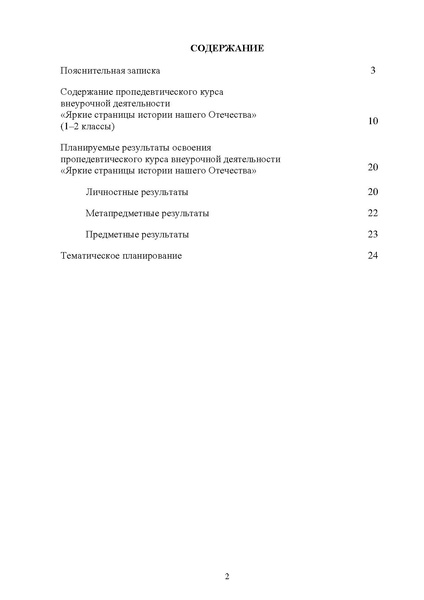 СОДЕРЖАНИЕ

Пояснительная записка 3

Содержание пропедевтического курса внеурочной деятельности «Яркие страницы истории нашего Отечества» (1–2 классы) 10

Планируемые результаты освоения пропедевтического курса внеурочной деятельности «Яркие страницы истории нашего Отечества» 20

Личностные результаты 20

Метапредметные результаты 22

Предметные результаты 23

Тематическое планирование 24

2